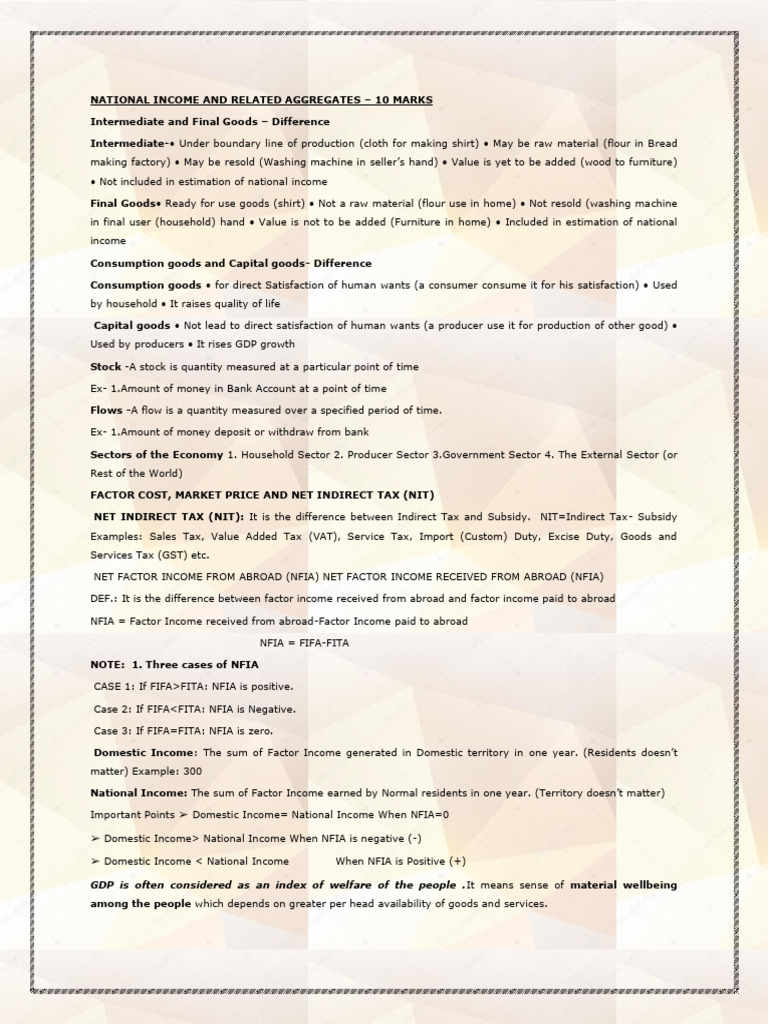 NATIONAL INCOME AND RELATED AGGREGATES – 10 MARKS

Intermediate and Final Goods – Difference

Intermediate-• Under boundary line of production (cloth for making shirt) • May be raw material (flour in Bread making factory) • May be resold (Washing machine in seller's hand) • Value is yet to be added (wood to furniture) • Not included in estimation of national income

Final Goods• Ready for use goods (shirt) • Not a raw material (flour use in home) • Not resold (washing machine in final user (household) hand • Value is not to be added (Furniture in home) • Included in estimation of national income

Consumption goods and Capital goods- Difference

Consumption goods • for direct Satisfaction of human wants (a consumer consume it for his satisfaction) • Used by household • It raises quality of life

Capital goods • Not lead to direct satisfaction of human wants (a producer use it for production of other good) • Used by producers • It rises GDP growth

Stock -A stock is quantity measured at a particular point of time

Ex- 1.Amount of money in Bank Account at a point of time

Flows -A flow is a quantity measured over a specified period of time.

Ex- 1.Amount of money deposit or withdraw from bank

Sectors of the Economy 1. Household Sector 2. Producer Sector 3.Government Sector 4. The External Sector (or Rest of the World)

FACTOR COST, MARKET PRICE AND NET INDIRECT TAX (NIT)

NET INDIRECT TAX (NIT): It is the difference between Indirect Tax and Subsidy. NIT=Indirect Tax- Subsidy Examples: Sales Tax, Value Added Tax (VAT), Service Tax, Import (Custom) Duty, Excise Duty, Goods and Services Tax (GST) etc.

NET FACTOR INCOME FROM ABROAD (NFIA) NET FACTOR INCOME RECEIVED FROM ABROAD (NFIA)

DEF.: It is the difference between factor income received from abroad and factor income paid to abroad

NFIA = Factor Income received from abroad-Factor Income paid to abroad

NFIA = FIFA-FITA

NOTE: 1. Three cases of NFIA

CASE 1: If FIFA>FITA: NFIA is positive.

Case 2: If FIFA<FITA: NFIA is Negative.

Case 3: If FIFA=FITA: NFIA is zero.

Domestic Income: The sum of Factor Income generated in Domestic territory in one year. (Residents doesn't matter) Example: 300

National Income: The sum of Factor Income earned by Normal residents in one year. (Territory doesn't matter)

Important Points ➢ Domestic Income= National Income When NFIA=0

➢ Domestic Income> National Income When NFIA is negative (-)

➢ Domestic Income < National Income When NFIA is Positive (+)

GDP is often considered as an index of welfare of the people .It means sense of material wellbeing among the people which depends on greater per head availability of goods and services.